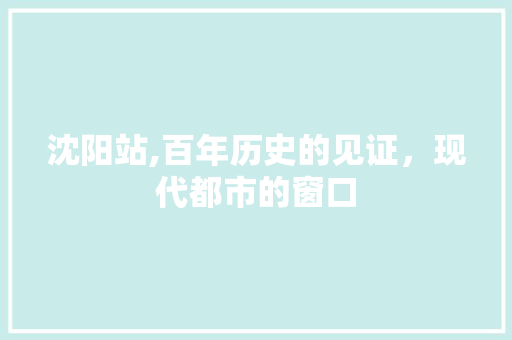 沈阳站,百年历史的见证，现代都市的窗口